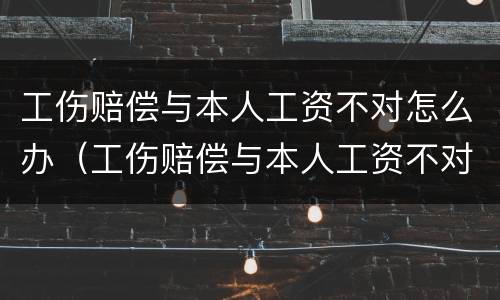 工伤赔偿与本人工资不对怎么办（工伤赔偿与本人工资不对